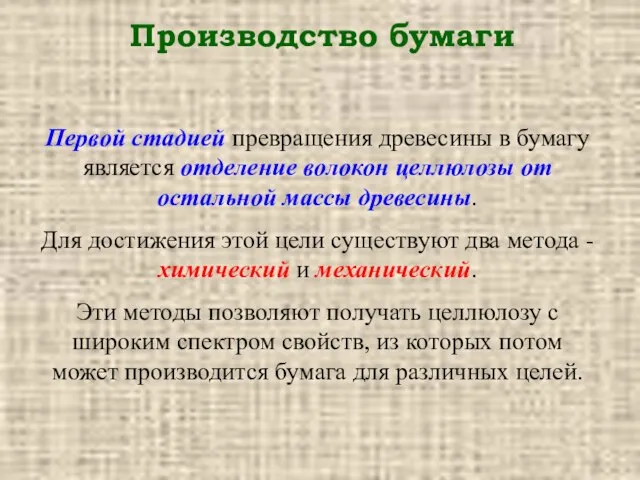 Производство бумаги

Первой стадией превращения древесины в бумагу является отделение волокон целлюлозы от остальной массы древесины.

Для достижения этой цели существуют два метода - химический и механический.

Эти методы позволяют получать целлюлозу с широким спектром свойств, из которых потом может производится бумага для различных целей.